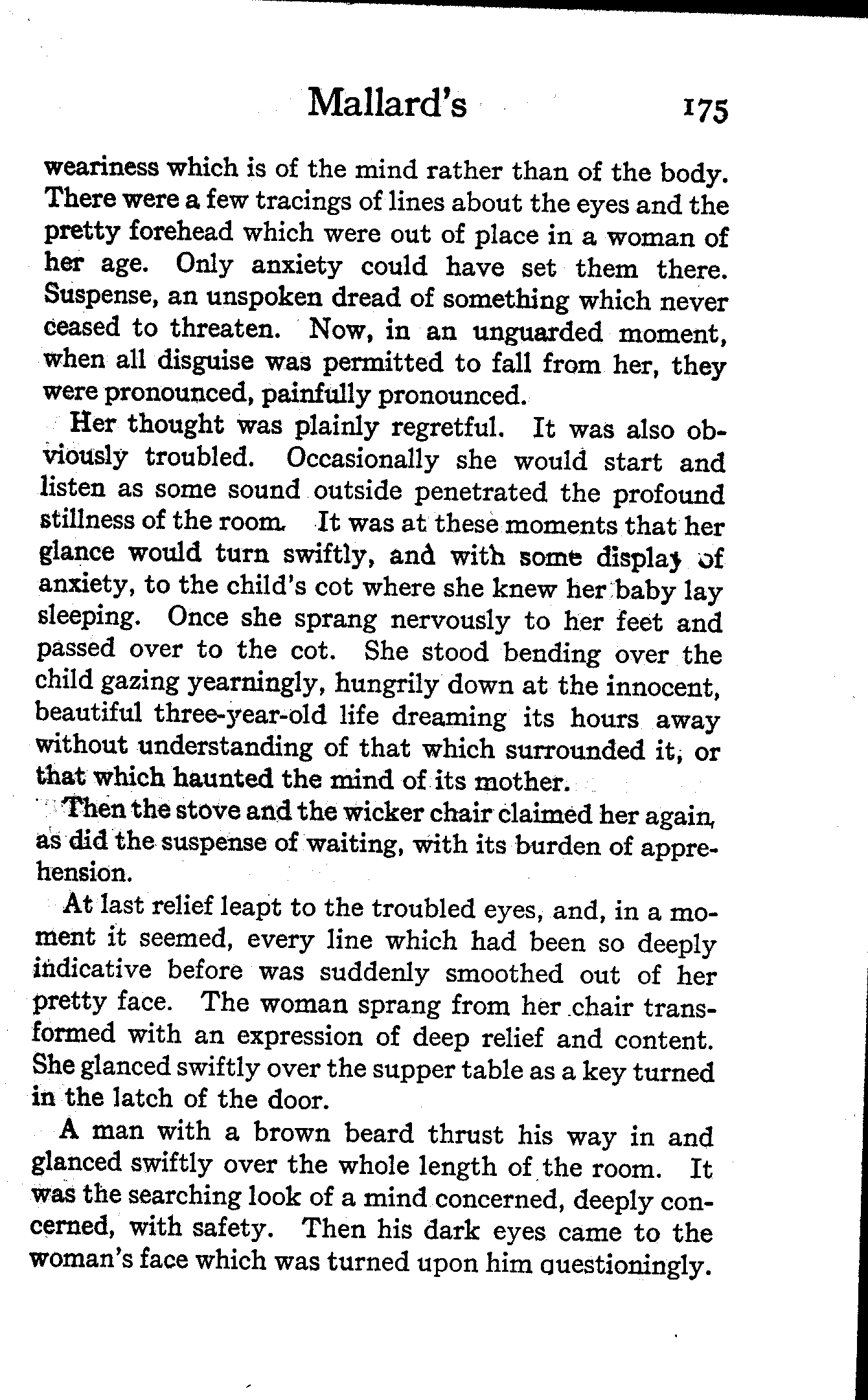 Mallard's 175

weariness which is of the mind rather than of the body. There were a few tracings of lines about the eyes and the pretty forehead which were out of place in a woman of her age. Only anxiety could have set them there. Suspense, an unspoken dread of something which never ceased to threaten. Now, in an unguarded moment, when all disguise was permitted to fall from her, they were pronounced, painfully pronounced.

Her thought was plainly regretful. It was also obviously troubled. Occasionally she would start and listen as some sound outside penetrated the profound stillness of the room. It was at these moments that her glance would turn swiftly, and with some display of anxiety, to the child's cot where she knew her baby lay sleeping. Once she sprang nervously to her feet and passed over to the cot. She stood bending over the child gazing yearningly, hungrily down at the innocent, beautiful three-year-old life dreaming its hours away without understanding of that which surrounded it, or that which haunted the mind of its mother.

Then the stove and the wicker chair claimed her again, as did the suspense of waiting, with its burden of apprehension.

At last relief leapt to the troubled eyes, and, in a moment it seemed, every line which had been so deeply indicative before was suddenly smoothed out of her pretty face. The woman sprang from her chair transformed with an expression of deep relief and content. She glanced swiftly over the supper table as a key turned in the latch of the door.

A man with a brown beard thrust his way in and glanced swiftly over the whole length of the room. It was the searching look of a mind concerned, deeply concerned, with safety. Then his dark eyes came to the woman's face which was turned upon him questioningly.